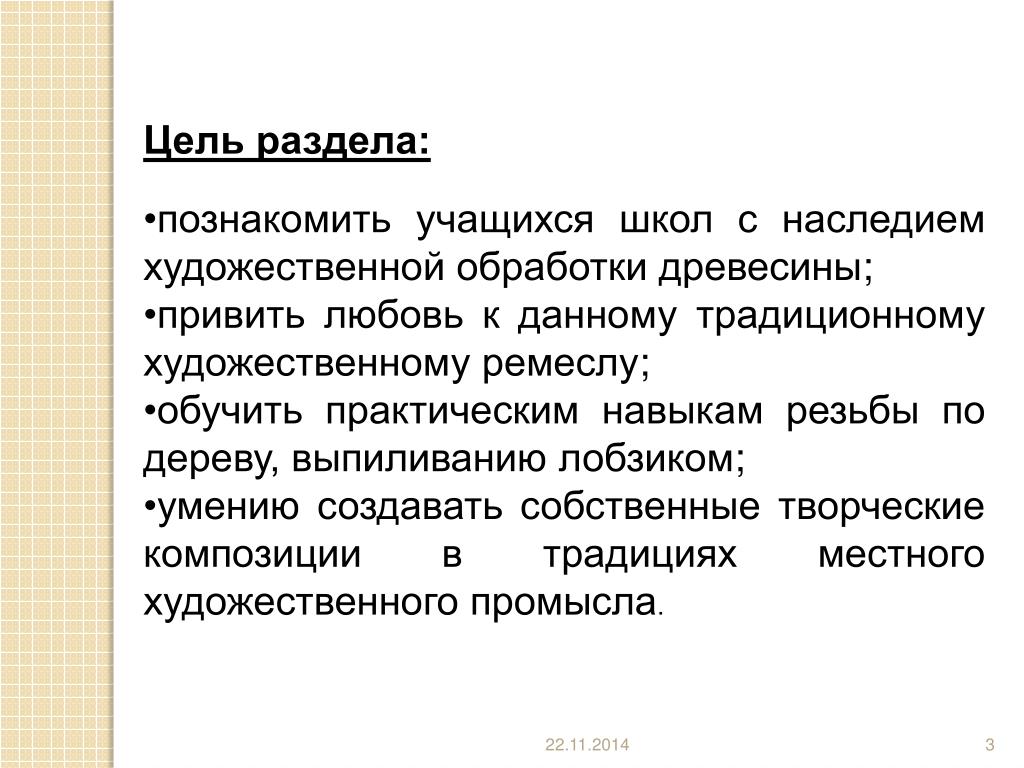 Цель раздела:

•познакомить учащихся школ с наследием художественной обработки древесины;
•привить любовь к данному традиционному художественному ремеслу;
•обучить практическим навыкам резьбы по дереву, выпиливанию лобзиком;
•умению создавать собственные творческие композиции в традициях местного художественного промысла.

22.11.2014

3